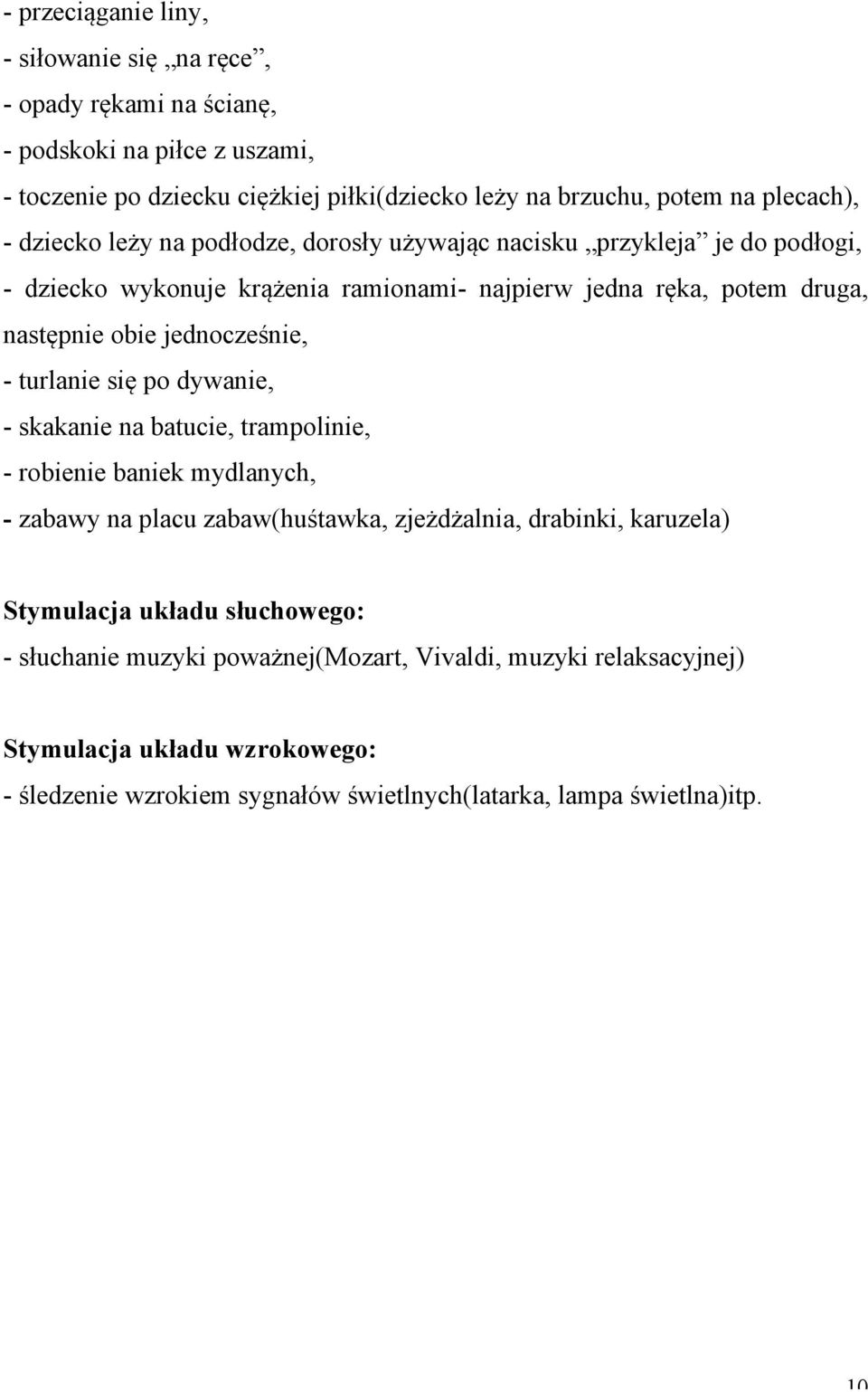 - przeciąganie liny,
- siłowanie się „na ręce”,
- opady rękami na ścianę,
- podskoki na piłce z uszami,
- toczenie po dziecku ciężkiej piłki(dziecko leży na brzuchu, potem na plecach),
- dziecko leży na podłodze, dorosły używając nacisku „przykleja” je do podłogi,
- dziecko wykonuje krążenia ramionami- najpierw jedna ręka, potem druga, następnie obie jednocześnie,
- turlanie się po dywanie,
- skakanie na batucie, trampolinie,
- robienie baniek mydlanych,
- zabawy na placu zabaw(huśtawka, zjeżdżalnia, drabinki, karuzela)

Stymulacja układu słuchowego:
- słuchanie muzyki poważnej(Mozart, Vivaldi, muzyki relaksacyjnej)

Stymulacja układu wzrokowego:
- śledzenie wzrokiem sygnałów świetlnych(latarka, lampa świetlna)itp.

10